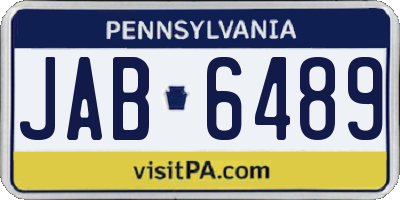 PENNSYLVANIA

JAB 6489

visitPA.com